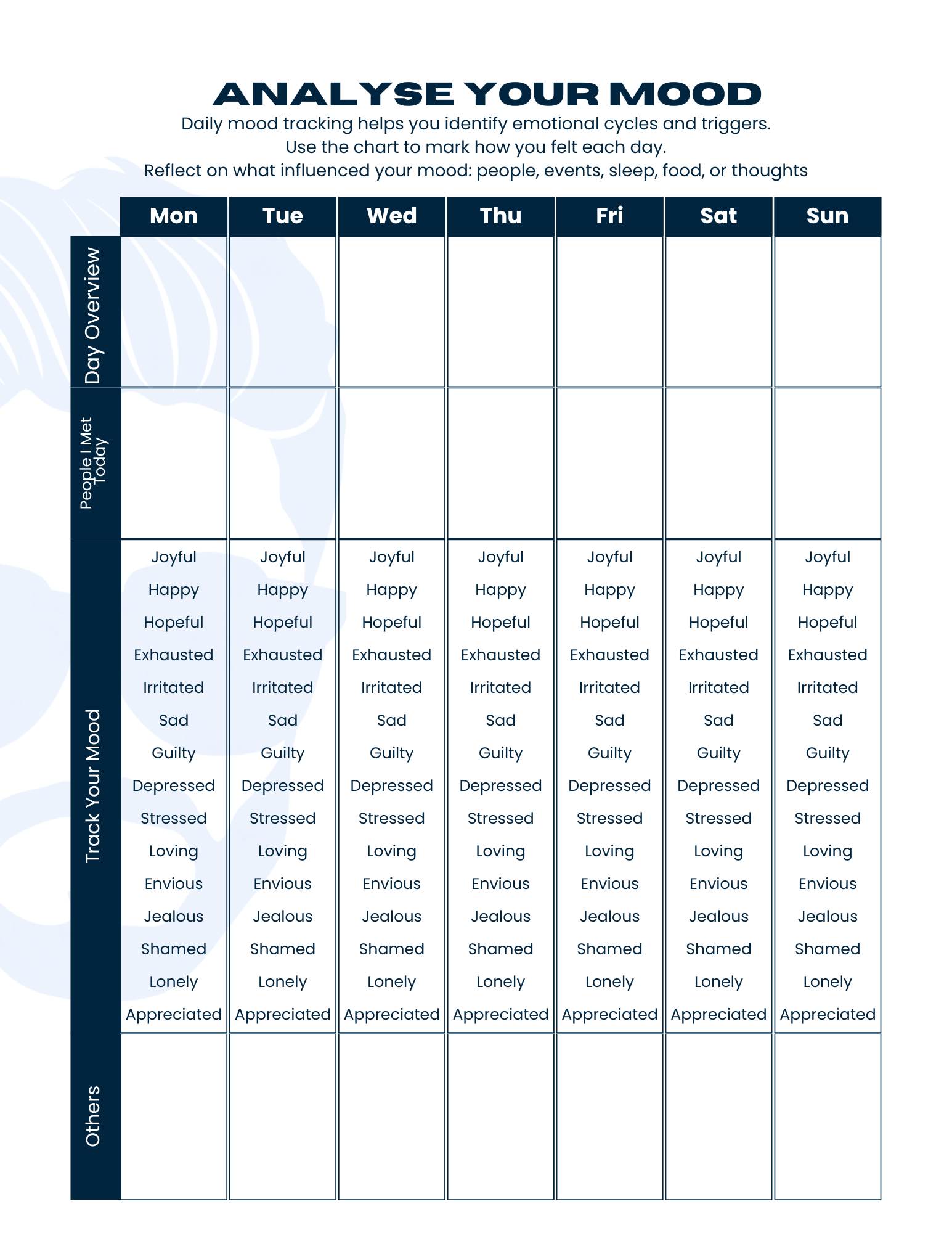 ANALYSE YOUR MOOD

Daily mood tracking helps you identify emotional cycles and triggers.
Use the chart to mark how you felt each day.
Reflect on what influenced your mood: people, events, sleep, food, or thoughts

| | Mon | Tue | Wed | Thu | Fri | Sat | Sun |
|---|---|---|---|---|---|---|---|
| Day Overview | | | | | | | |
| People I Met Today | | | | | | | |
| Track Your Mood | Joyful Happy Hopeful Exhausted Irritated Sad Guilty Depressed Stressed Loving Envious Jealous Shamed Lonely Appreciated | Joyful Happy Hopeful Exhausted Irritated Sad Guilty Depressed Stressed Loving Envious Jealous Shamed Lonely Appreciated | Joyful Happy Hopeful Exhausted Irritated Sad Guilty Depressed Stressed Loving Envious Jealous Shamed Lonely Appreciated | Joyful Happy Hopeful Exhausted Irritated Sad Guilty Depressed Stressed Loving Envious Jealous Shamed Lonely Appreciated | Joyful Happy Hopeful Exhausted Irritated Sad Guilty Depressed Stressed Loving Envious Jealous Shamed Lonely Appreciated | Joyful Happy Hopeful Exhausted Irritated Sad Guilty Depressed Stressed Loving Envious Jealous Shamed Lonely Appreciated | Joyful Happy Hopeful Exhausted Irritated Sad Guilty Depressed Stressed Loving Envious Jealous Shamed Lonely Appreciated |
| Others | | | | | | | |